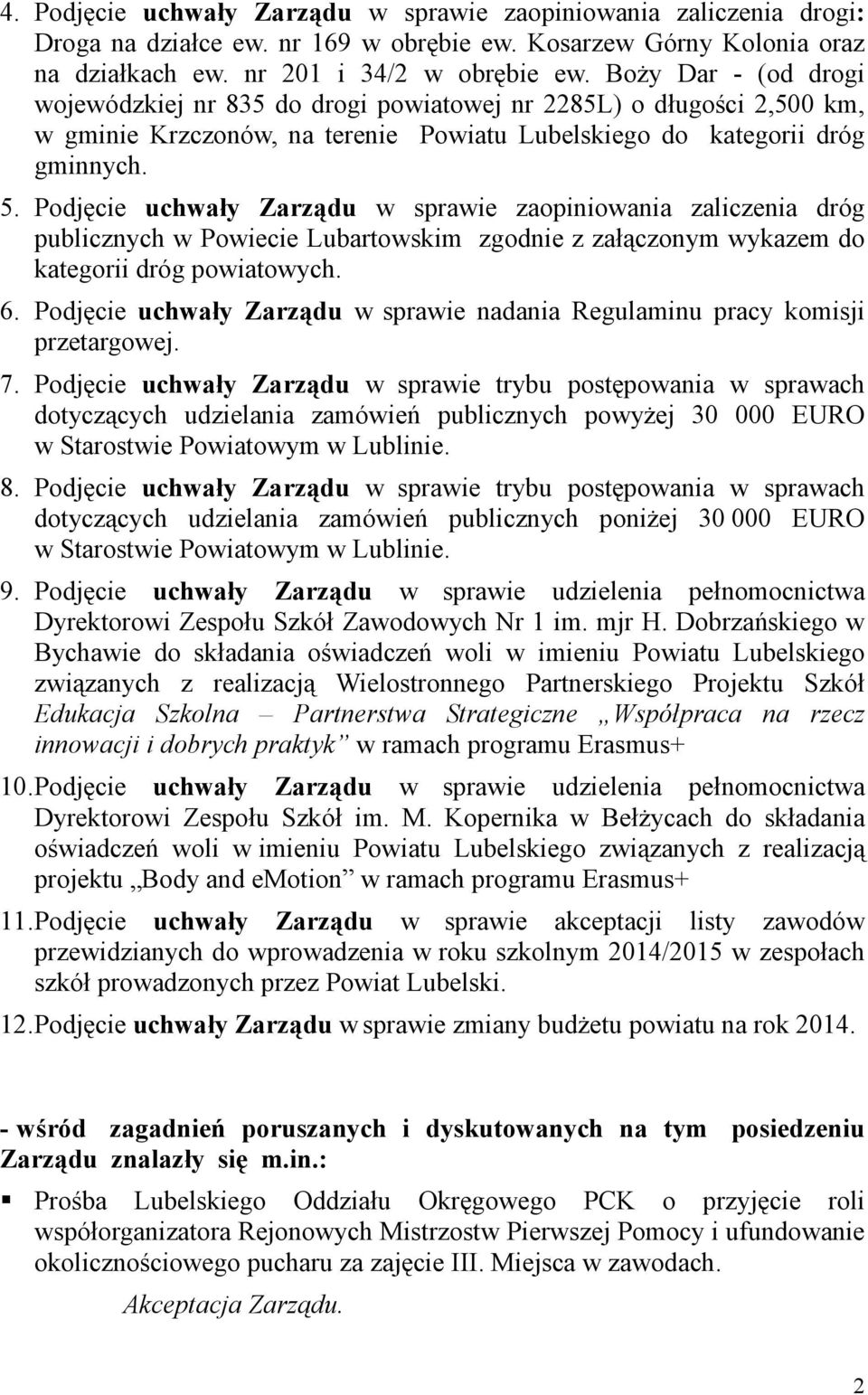 4. Podjęcie uchwały Zarządu w sprawie zaopiniowania zaliczenia drogi: Droga na działce ew. nr 169 w obrębie ew. Kosarzew Górny Kolonia oraz na działkach ew. nr 201 i 34/2 w obrębie ew. Boży Dar - (od drogi wojewódzkiej nr 835 do drogi powiatowej nr 2285L) o długości 2,500 km, w gminie Krzczonów, na terenie Powiatu Lubelskiego do kategorii dróg gminnych.

5. Podjęcie uchwały Zarządu w sprawie zaopiniowania zaliczenia dróg publicznych w Powiecie Lubartowskim zgodnie z załączonym wykazem do kategorii dróg powiatowych.

6. Podjęcie uchwały Zarządu w sprawie nadania Regulaminu pracy komisji przetargowej.

7. Podjęcie uchwały Zarządu w sprawie trybu postępowania w sprawach dotyczących udzielania zamówień publicznych powyżej 30 000 EURO w Starostwie Powiatowym w Lublinie.

8. Podjęcie uchwały Zarządu w sprawie trybu postępowania w sprawach dotyczących udzielania zamówień publicznych poniżej 30 000 EURO w Starostwie Powiatowym w Lublinie.

9. Podjęcie uchwały Zarządu w sprawie udzielenia pełnomocnictwa Dyrektorowi Zespołu Szkół Zawodowych Nr 1 im. mjr H. Dobrzańskiego w Bychawie do składania oświadczeń woli w imieniu Powiatu Lubelskiego związanych z realizacją Wielostronnego Partnerskiego Projektu Szkół Edukacja Szkolna – Partnerstwa Strategiczne „Współpraca na rzecz innowacji i dobrych praktyk” w ramach programu Erasmus+

10. Podjęcie uchwały Zarządu w sprawie udzielenia pełnomocnictwa Dyrektorowi Zespołu Szkół im. M. Kopernika w Bełżycach do składania oświadczeń woli w imieniu Powiatu Lubelskiego związanych z realizacją projektu „Body and eMotion” w ramach programu Erasmus+

11. Podjęcie uchwały Zarządu w sprawie akceptacji listy zawodów przewidzianych do wprowadzenia w roku szkolnym 2014/2015 w zespołach szkół prowadzonych przez Powiat Lubelski.

12. Podjęcie uchwały Zarządu w sprawie zmiany budżetu powiatu na rok 2014.

- wśród zagadnień poruszanych i dyskutowanych na tym posiedzeniu Zarządu znalazły się m.in.:

▪ Prośba Lubelskiego Oddziału Okręgowego PCK o przyjęcie roli współorganizatora Rejonowych Mistrzostw Pierwszej Pomocy i ufundowanie okolicznościowego pucharu za zajęcie III. Miejsca w zawodach.

Akceptacja Zarządu.

2